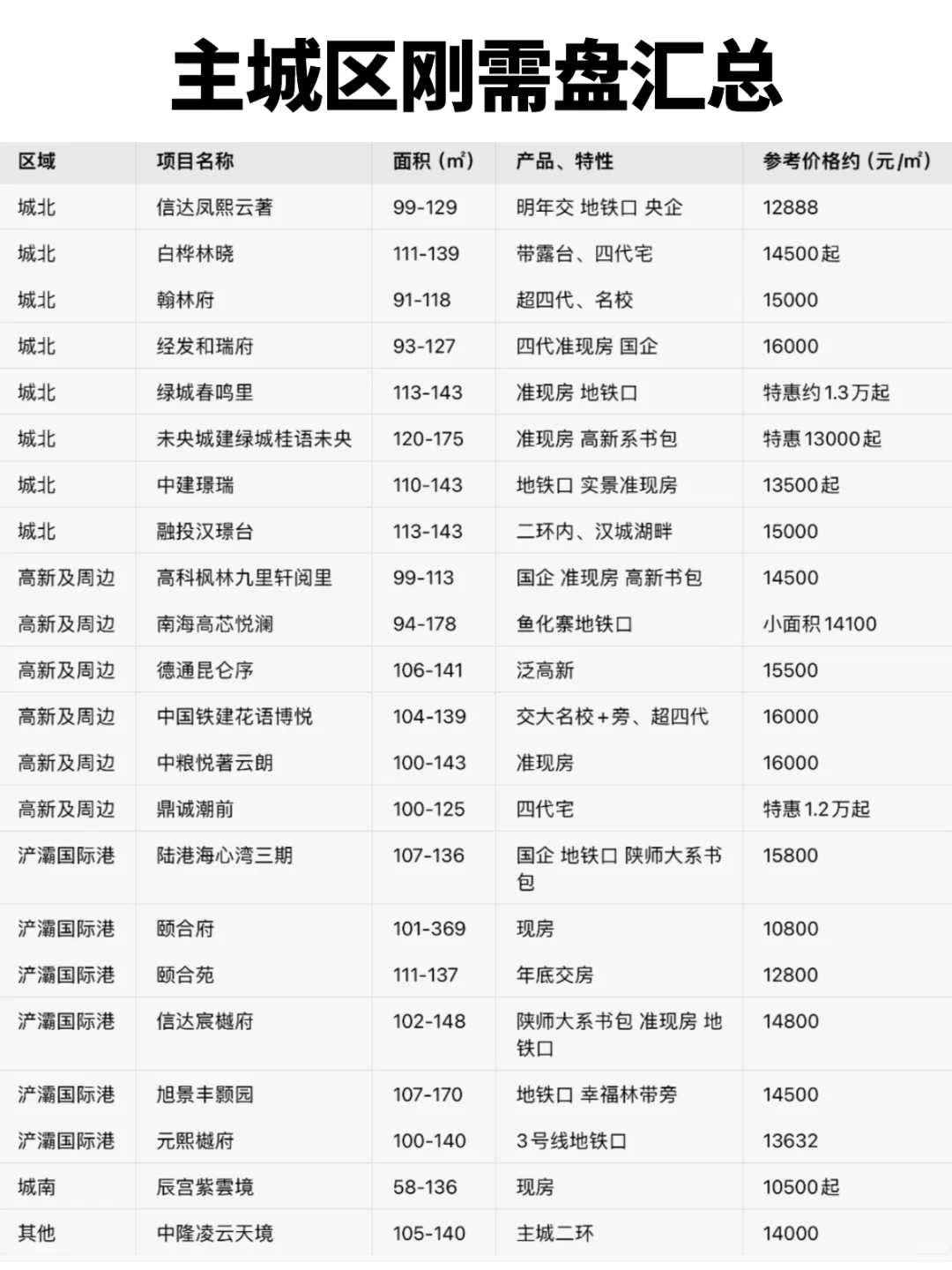 主城区刚需盘汇总

| 区域 | 项目名称 | 面积（㎡） | 产品、特性 | 参考价格约（元/㎡） |
|---|---|---|---|---|
| 城北 | 信达凤熙云著 | 99-129 | 明年交 地铁口 央企 | 12888 |
| 城北 | 白桦林晓 | 111-139 | 带露台、四代宅 | 14500起 |
| 城北 | 翰林府 | 91-118 | 超四代、名校 | 15000 |
| 城北 | 经发和瑞府 | 93-127 | 四代准现房 国企 | 16000 |
| 城北 | 绿城春鸣里 | 113-143 | 准现房 地铁口 | 特惠约1.3万起 |
| 城北 | 未央城建绿城桂语未央 | 120-175 | 准现房 高新系书包 | 特惠13000起 |
| 城北 | 中建璟瑞 | 110-143 | 地铁口 实景准现房 | 13500起 |
| 城北 | 融投汉璟台 | 113-143 | 二环内、汉城湖畔 | 15000 |
| 高新及周边 | 高科枫林九里轩阅里 | 99-113 | 国企 准现房 高新书包 | 14500 |
| 高新及周边 | 南海高芯悦澜 | 94-178 | 鱼化寨地铁口 | 小面积14100 |
| 高新及周边 | 德通昆仑序 | 106-141 | 泛高新 | 15500 |
| 高新及周边 | 中国铁建花语博悦 | 104-139 | 交大名校+旁、超四代 | 16000 |
| 高新及周边 | 中粮悦著云朗 | 100-143 | 准现房 | 16000 |
| 高新及周边 | 鼎诚潮前 | 100-125 | 四代宅 | 特惠1.2万起 |
| 浐灞国际港 | 陆港海心湾三期 | 107-136 | 国企 地铁口 陕师大系书包 | 15800 |
| 浐灞国际港 | 颐合府 | 101-369 | 现房 | 10800 |
| 浐灞国际港 | 颐合苑 | 111-137 | 年底交房 | 12800 |
| 浐灞国际港 | 信达宸樾府 | 102-148 | 陕师大系书包 准现房 地铁口 | 14800 |
| 浐灞国际港 | 旭景丰颢园 | 107-170 | 地铁口 幸福林带旁 | 14500 |
| 浐灞国际港 | 元熙樾府 | 100-140 | 3号线地铁口 | 13632 |
| 城南 | 辰宫紫雲境 | 58-136 | 现房 | 10500起 |
| 其他 | 中隆凌云天境 | 105-140 | 主城二环 | 14000 |